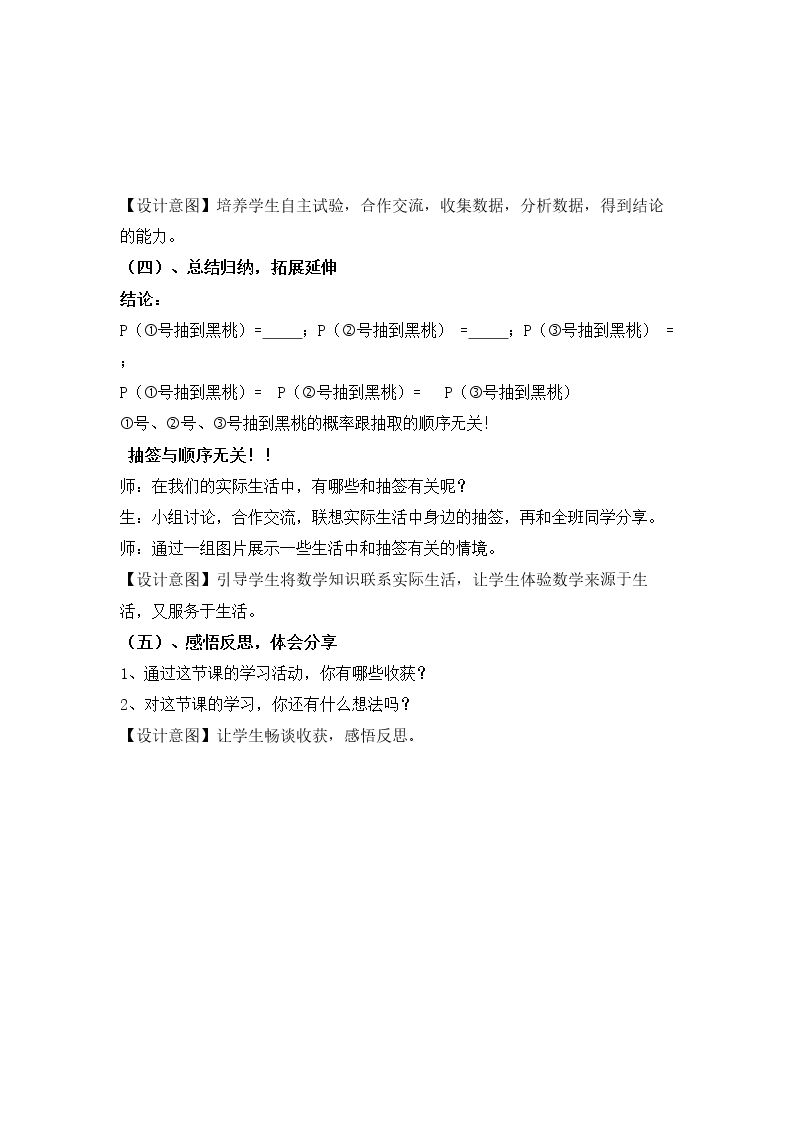 【设计意图】培养学生自主试验，合作交流，收集数据，分析数据，得到结论的能力。

（四）、总结归纳，拓展延伸

结论：

P（①号抽到黑桃）=_____；P（②号抽到黑桃） =_____；P（③号抽到黑桃） = ；

P（①号抽到黑桃）= P（②号抽到黑桃）= P（③号抽到黑桃）

①号、②号、③号抽到黑桃的概率跟抽取的顺序无关!

抽签与顺序无关！！

师：在我们的实际生活中，有哪些和抽签有关呢？

生：小组讨论，合作交流，联想实际生活中身边的抽签，再和全班同学分享。

师：通过一组图片展示一些生活中和抽签有关的情境。

【设计意图】引导学生将数学知识联系实际生活，让学生体验数学来源于生活，又服务于生活。

（五）、感悟反思，体会分享

1、通过这节课的学习活动，你有哪些收获？

2、对这节课的学习，你还有什么想法吗？

【设计意图】让学生畅谈收获，感悟反思。